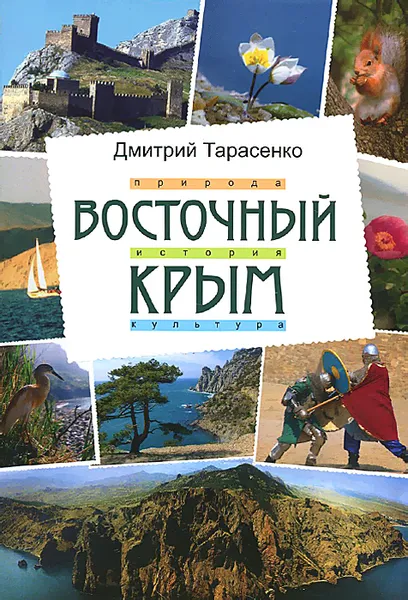 Дмитрий Тарасенко

природа

ВОСТОЧНЫЙ

история

КРЫМ

культура